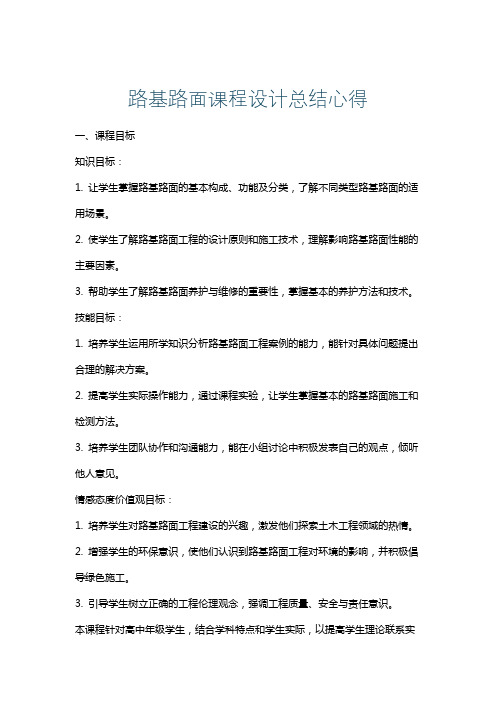 路基路面课程设计总结心得

一、课程目标

知识目标：

1. 让学生掌握路基路面的基本构成、功能及分类，了解不同类型路基路面的适用场景。

2. 使学生了解路基路面工程的设计原则和施工技术，理解影响路基路面性能的主要因素。

3. 帮助学生了解路基路面养护与维修的重要性，掌握基本的养护方法和技术。

技能目标：

1. 培养学生运用所学知识分析路基路面工程案例的能力，能针对具体问题提出合理的解决方案。

2. 提高学生实际操作能力，通过课程实验，让学生掌握基本的路基路面施工和检测方法。

3. 培养学生团队协作和沟通能力，能在小组讨论中积极发表自己的观点，倾听他人意见。

情感态度价值观目标：

1. 培养学生对路基路面工程建设的兴趣，激发他们探索土木工程领域的热情。

2. 增强学生的环保意识，使他们认识到路基路面工程对环境的影响，并积极倡导绿色施工。

3. 引导学生树立正确的工程伦理观念，强调工程质量、安全与责任意识。

本课程针对高中年级学生，结合学科特点和学生实际，以提高学生理论联系实